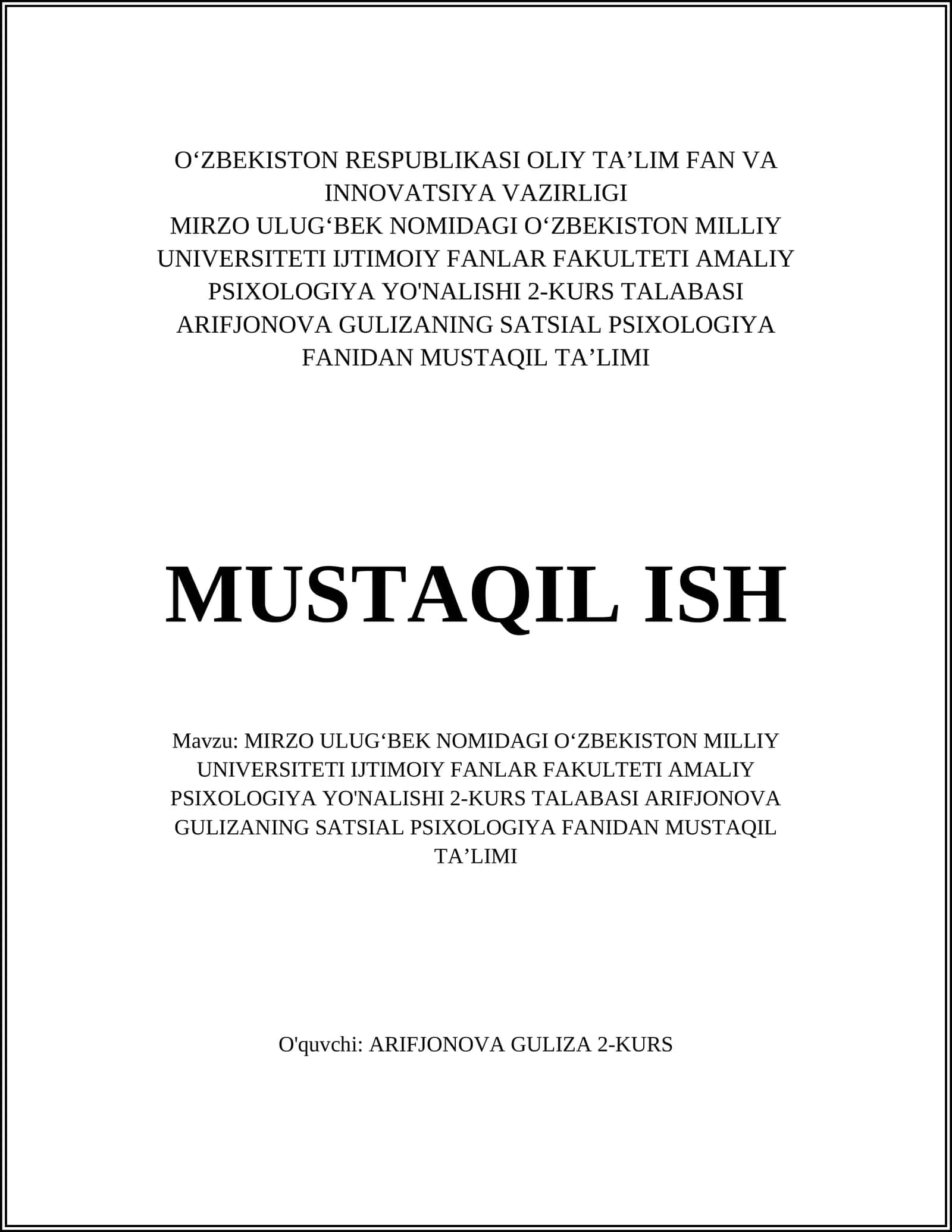 O‘ZBEKISTON RESPUBLIKASI OLIY TA’LIM FAN VA INNOVATSIYA VAZIRLIGI
MIRZO ULUG‘BEK NOMIDAGI O‘ZBEKISTON MILLIY UNIVERSITETI IJTIMOIY FANLAR FAKULTETI AMALIY PSIXOLOGIYA YO'NALISHI 2-KURS TALABASI ARIFJONOVA GULIZANING SATSIAL PSIXOLOGIYA FANIDAN MUSTAQIL TA’LIMI

MUSTAQIL ISH

Mavzu: MIRZO ULUG‘BEK NOMIDAGI O‘ZBEKISTON MILLIY UNIVERSITETI IJTIMOIY FANLAR FAKULTETI AMALIY PSIXOLOGIYA YO'NALISHI 2-KURS TALABASI ARIFJONOVA GULIZANING SATSIAL PSIXOLOGIYA FANIDAN MUSTAQIL TA’LIMI

O'quvchi: ARIFJONOVA GULIZA 2-KURS